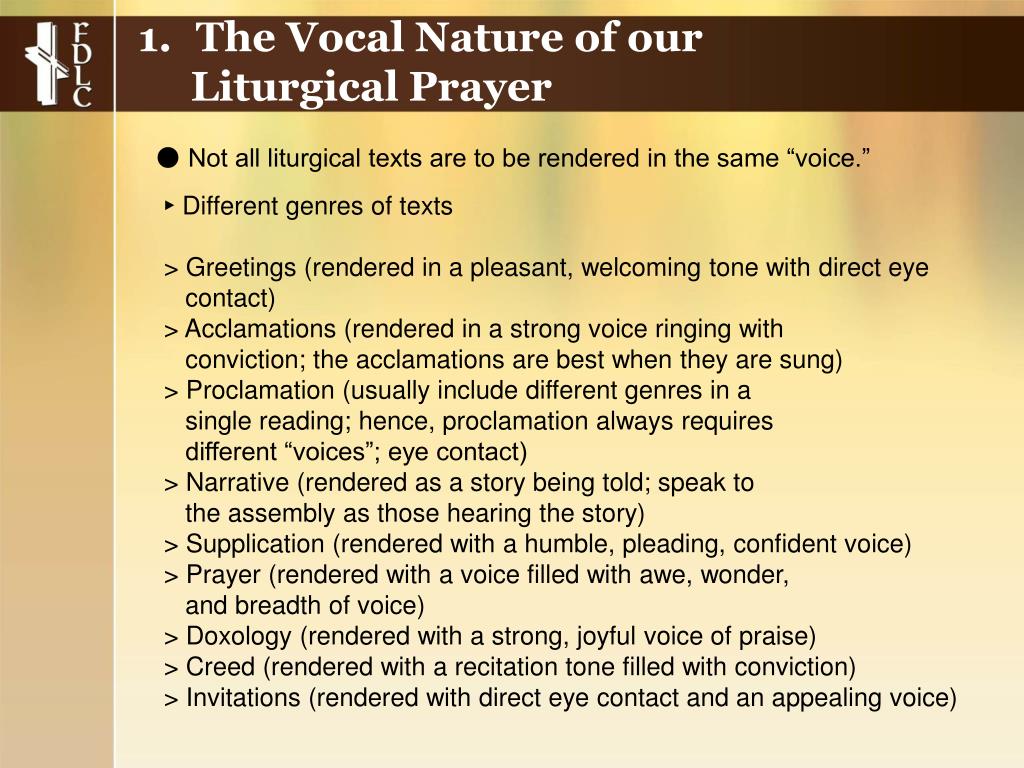 FDLC

1. The Vocal Nature of our Liturgical Prayer

● Not all liturgical texts are to be rendered in the same “voice.”

‣ Different genres of texts

> Greetings (rendered in a pleasant, welcoming tone with direct eye contact)
> Acclamations (rendered in a strong voice ringing with conviction; the acclamations are best when they are sung)
> Proclamation (usually include different genres in a single reading; hence, proclamation always requires different “voices”; eye contact)
> Narrative (rendered as a story being told; speak to the assembly as those hearing the story)
> Supplication (rendered with a humble, pleading, confident voice)
> Prayer (rendered with a voice filled with awe, wonder, and breadth of voice)
> Doxology (rendered with a strong, joyful voice of praise)
> Creed (rendered with a recitation tone filled with conviction)
> Invitations (rendered with direct eye contact and an appealing voice)